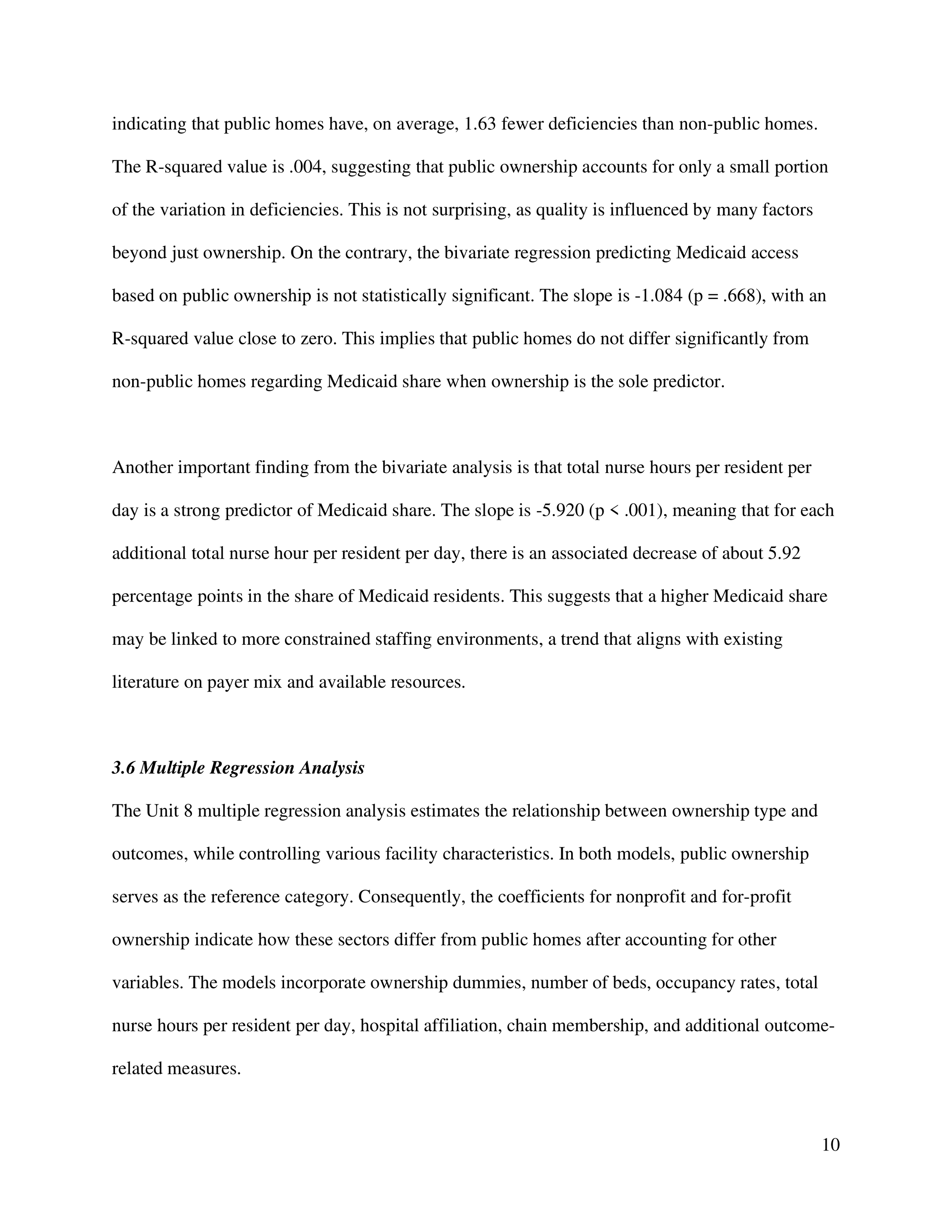 indicating that public homes have, on average, 1.63 fewer deficiencies than non-public homes. The R-squared value is .004, suggesting that public ownership accounts for only a small portion of the variation in deficiencies. This is not surprising, as quality is influenced by many factors beyond just ownership. On the contrary, the bivariate regression predicting Medicaid access based on public ownership is not statistically significant. The slope is -1.084 (p = .668), with an R-squared value close to zero. This implies that public homes do not differ significantly from non-public homes regarding Medicaid share when ownership is the sole predictor.

Another important finding from the bivariate analysis is that total nurse hours per resident per day is a strong predictor of Medicaid share. The slope is -5.920 (p < .001), meaning that for each additional total nurse hour per resident per day, there is an associated decrease of about 5.92 percentage points in the share of Medicaid residents. This suggests that a higher Medicaid share may be linked to more constrained staffing environments, a trend that aligns with existing literature on payer mix and available resources.

3.6 Multiple Regression Analysis

The Unit 8 multiple regression analysis estimates the relationship between ownership type and outcomes, while controlling various facility characteristics. In both models, public ownership serves as the reference category. Consequently, the coefficients for nonprofit and for-profit ownership indicate how these sectors differ from public homes after accounting for other variables. The models incorporate ownership dummies, number of beds, occupancy rates, total nurse hours per resident per day, hospital affiliation, chain membership, and additional outcome-related measures.

10